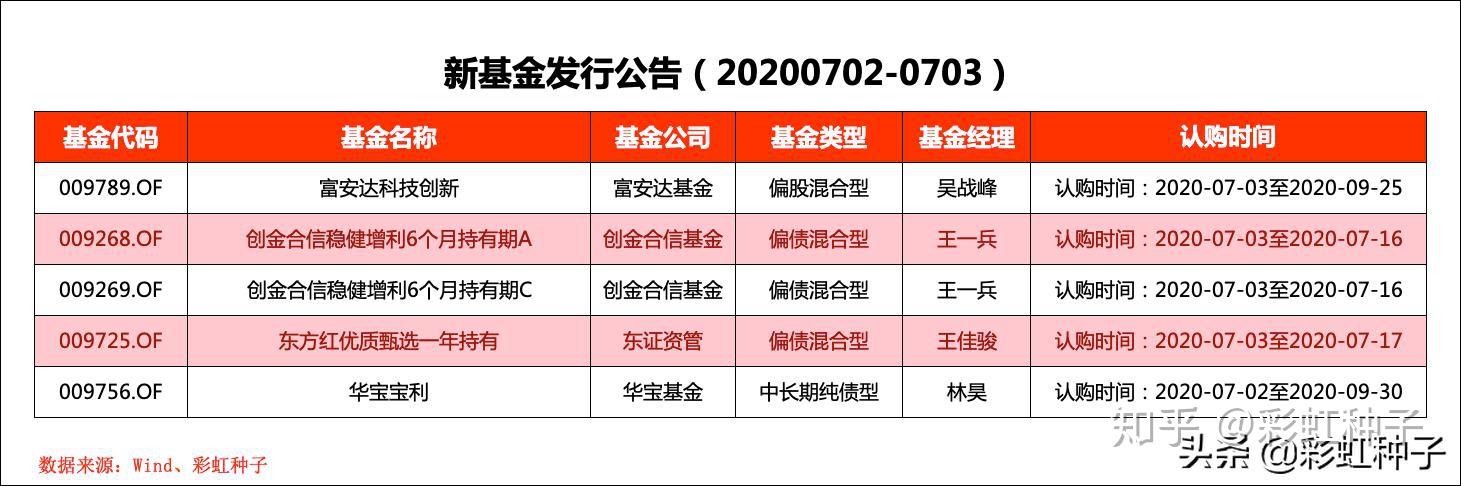 新基金发行公告（20200702-0703）

| 基金代码 | 基金名称 | 基金公司 | 基金类型 | 基金经理 | 认购时间 |
|---|---|---|---|---|---|
| 009789.OF | 富安达科技创新 | 富安达基金 | 偏股混合型 | 吴战峰 | 认购时间：2020-07-03至2020-09-25 |
| 009268.OF | 创金合信稳健增利6个月持有期A | 创金合信基金 | 偏债混合型 | 王一兵 | 认购时间：2020-07-03至2020-07-16 |
| 009269.OF | 创金合信稳健增利6个月持有期C | 创金合信基金 | 偏债混合型 | 王一兵 | 认购时间：2020-07-03至2020-07-16 |
| 009725.OF | 东方红优质甄选一年持有 | 东证资管 | 偏债混合型 | 王佳骏 | 认购时间：2020-07-03至2020-07-17 |
| 009756.OF | 华宝宝利 | 华宝基金 | 中长期纯债型 | 林昊 | 认购时间：2020-07-02至2020-09-30 |

数据来源：Wind、彩虹种子

知乎 @彩虹种子

头条 @彩虹种子